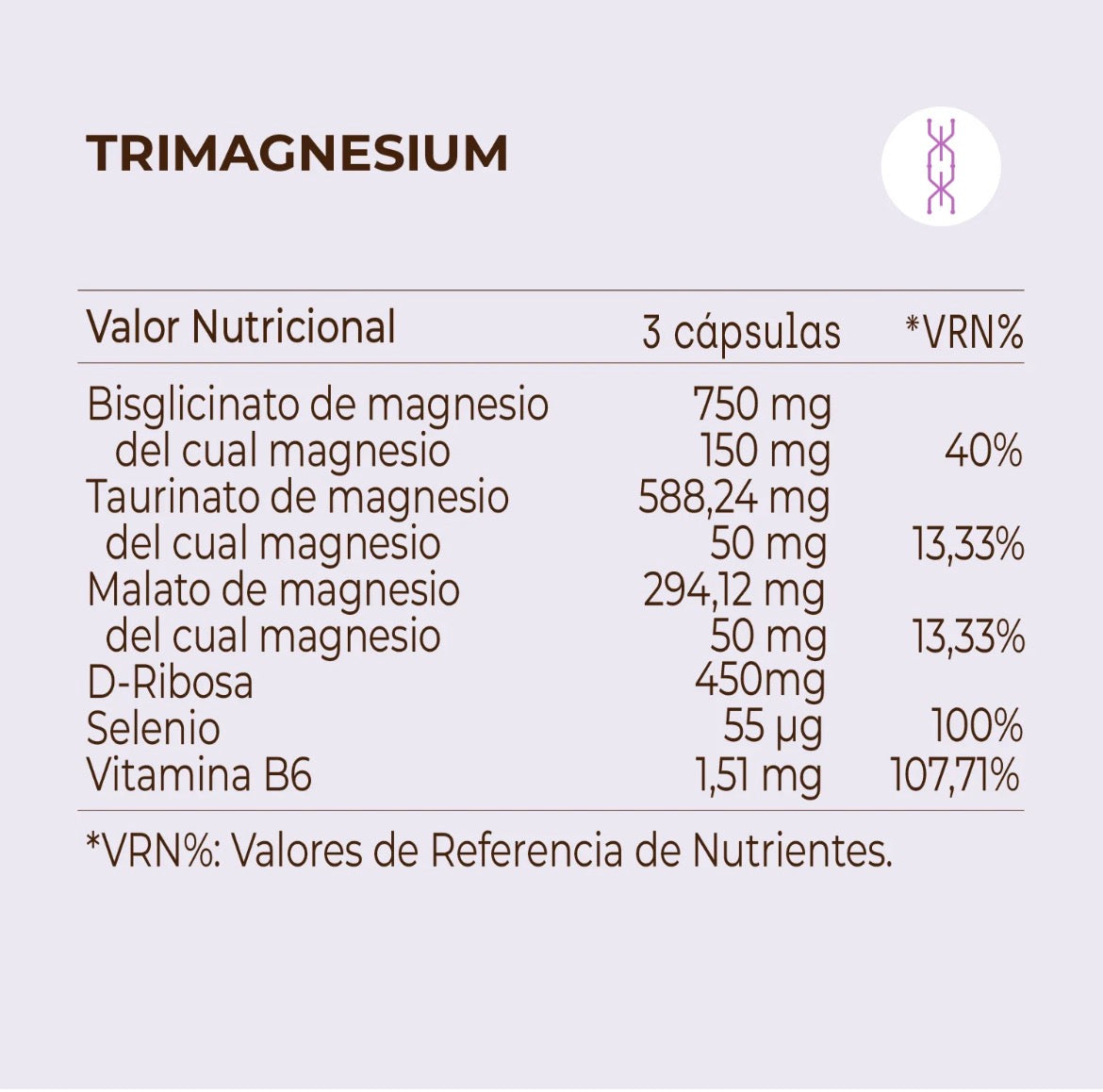 TRIMAGNESIUM

| Valor Nutricional | 3 cápsulas | *VRN% |
|---|---|---|
| Bisglicinato de magnesio | 750 mg | |
| del cual magnesio | 150 mg | 40% |
| Taurinato de magnesio | 588,24 mg | |
| del cual magnesio | 50 mg | 13,33% |
| Malato de magnesio | 294,12 mg | |
| del cual magnesio | 50 mg | 13,33% |
| D-Ribosa | 450mg | |
| Selenio | 55 µg | 100% |
| Vitamina B6 | 1,51 mg | 107,71% |

*VRN%: Valores de Referencia de Nutrientes.